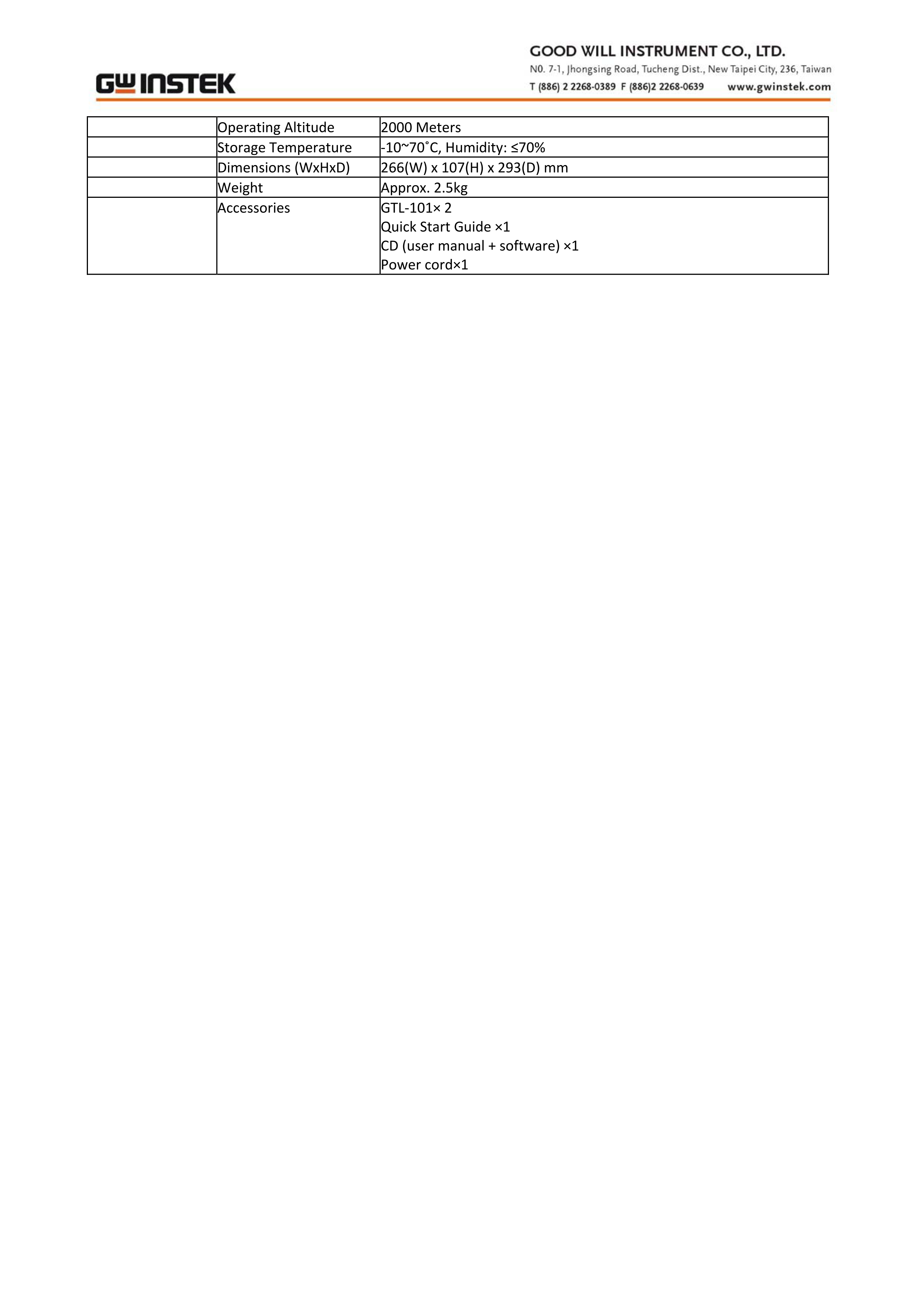 GW INSTEK

GOOD WILL INSTRUMENT CO., LTD.
N0. 7-1, Jhongsing Road, Tucheng Dist., New Taipei City, 236, Taiwan
T (886) 2 2268-0389 F (886)2 2268-0639 www.gwinstek.com

|  | Operating Altitude | 2000 Meters |
|---|---|---|
|  | Storage Temperature | -10~70˚C, Humidity: ≤70% |
|  | Dimensions (WxHxD) | 266(W) x 107(H) x 293(D) mm |
|  | Weight | Approx. 2.5kg |
|  | Accessories | GTL-101× 2 Quick Start Guide ×1 CD (user manual + software) ×1 Power cord×1 |